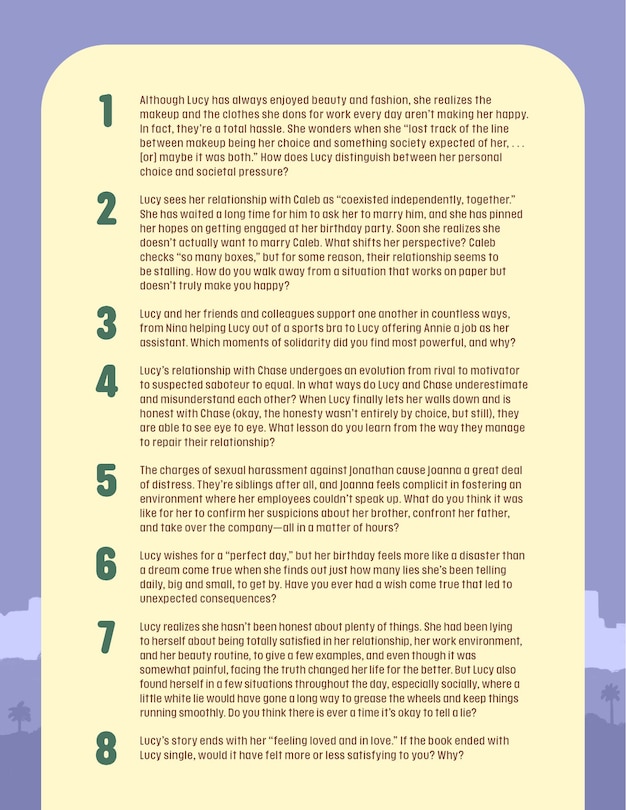 1
Although Lucy has always enjoyed beauty and fashion, she realizes the makeup and the clothes she dons for work every day aren't making her happy. In fact, they're a total hassle. She wonders when she "lost track of the line between makeup being her choice and something society expected of her, . . . [or] maybe it was both." How does Lucy distinguish between her personal choice and societal pressure?

2
Lucy sees her relationship with Caleb as "coexisted independently, together." She has waited a long time for him to ask her to marry him, and she has pinned her hopes on getting engaged at her birthday party. Soon she realizes she doesn't actually want to marry Caleb. What shifts her perspective? Caleb checks "so many boxes," but for some reason, their relationship seems to be stalling. How do you walk away from a situation that works on paper but doesn't truly make you happy?

3
Lucy and her friends and colleagues support one another in countless ways, from Nina helping Lucy out of a sports bra to Lucy offering Annie a job as her assistant. Which moments of solidarity did you find most powerful, and why?

4
Lucy's relationship with Chase undergoes an evolution from rival to motivator to suspected saboteur to equal. In what ways do Lucy and Chase underestimate and misunderstand each other? When Lucy finally lets her walls down and is honest with Chase (okay, the honesty wasn't entirely by choice, but still), they are able to see eye to eye. What lesson do you learn from the way they manage to repair their relationship?

5
The charges of sexual harassment against Jonathan cause Joanna a great deal of distress. They're siblings after all, and Joanna feels complicit in fostering an environment where her employees couldn't speak up. What do you think it was like for her to confirm her suspicions about her brother, confront her father, and take over the company—all in a matter of hours?

6
Lucy wishes for a "perfect day," but her birthday feels more like a disaster than a dream come true when she finds out just how many lies she's been telling daily, big and small, to get by. Have you ever had a wish come true that led to unexpected consequences?

7
Lucy realizes she hasn't been honest about plenty of things. She had been lying to herself about being totally satisfied in her relationship, her work environment, and her beauty routine, to give a few examples, and even though it was somewhat painful, facing the truth changed her life for the better. But Lucy also found herself in a few situations throughout the day, especially socially, where a little white lie would have gone a long way to grease the wheels and keep things running smoothly. Do you think there is ever a time it's okay to tell a lie?

8
Lucy's story ends with her "feeling loved and in love." If the book ended with Lucy single, would it have felt more or less satisfying to you? Why?